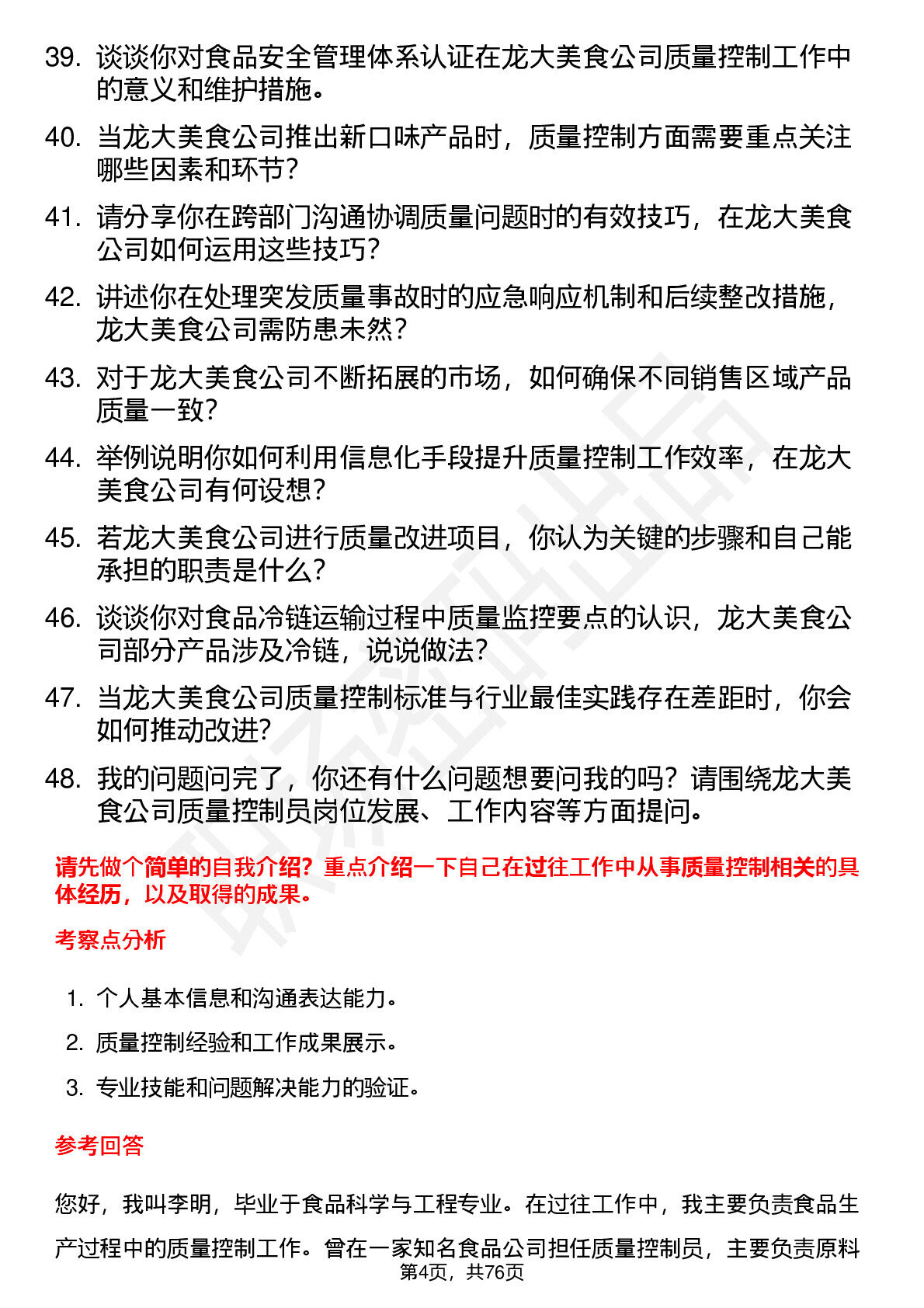 39. 谈谈你对食品安全管理体系认证在龙大美食公司质量控制工作中的意义和维护措施。

40. 当龙大美食公司推出新口味产品时，质量控制方面需要重点关注哪些因素和环节？

41. 请分享你在跨部门沟通协调质量问题时的有效技巧，在龙大美食公司如何运用这些技巧？

42. 讲述你在处理突发质量事故时的应急响应机制和后续整改措施，龙大美食公司需防患未然？

43. 对于龙大美食公司不断拓展的市场，如何确保不同销售区域产品质量一致？

44. 举例说明你如何利用信息化手段提升质量控制工作效率，在龙大美食公司有何设想？

45. 若龙大美食公司进行质量改进项目，你认为关键的步骤和自己能承担的职责是什么？

46. 谈谈你对食品冷链运输过程中质量监控要点的认识，龙大美食公司部分产品涉及冷链，说说做法？

47. 当龙大美食公司质量控制标准与行业最佳实践存在差距时，你会如何推动改进？

48. 我的问题问完了，你还有什么问题想要问我的吗？请围绕龙大美食公司质量控制员岗位发展、工作内容等方面提问。

请先做个简单的自我介绍？重点介绍一下自己在过往工作中从事质量控制相关的具体经历，以及取得的成果。

考察点分析

1. 个人基本信息和沟通表达能力。
2. 质量控制经验和工作成果展示。
3. 专业技能和问题解决能力的验证。

参考回答

您好，我叫李明，毕业于食品科学与工程专业。在过往工作中，我主要负责食品生产过程中的质量控制工作。曾在一家知名食品公司担任质量控制员，主要负责原料

第4页，共76页